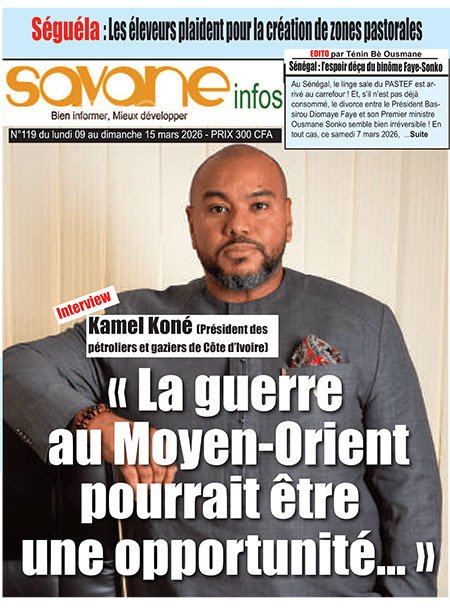 Séguéla : Les éleveurs plaident pour la création de zones pastorales

savane infos
Bien informer, Mieux développer

N°119 du lundi 09 au dimanche 15 mars 2026 - PRIX 300 CFA

EDITO par Ténin Bè Ousmane
Sénégal : l'espoir déçu du binôme Faye-Sonko

Au Sénégal, le linge sale du PASTEF est arrivé au carrefour ! Et, s'il n'est pas déjà consommé, le divorce entre le Président Bassirou Diomaye Faye et son Premier ministre Ousmane Sonko semble bien irréversible ! En tout cas, ce samedi 7 mars 2026, ...Suite

Interview

Kamel Koné (Président des pétroliers et gaziers de Côte d'Ivoire)

« La guerre au Moyen-Orient pourrait être une opportunité... »